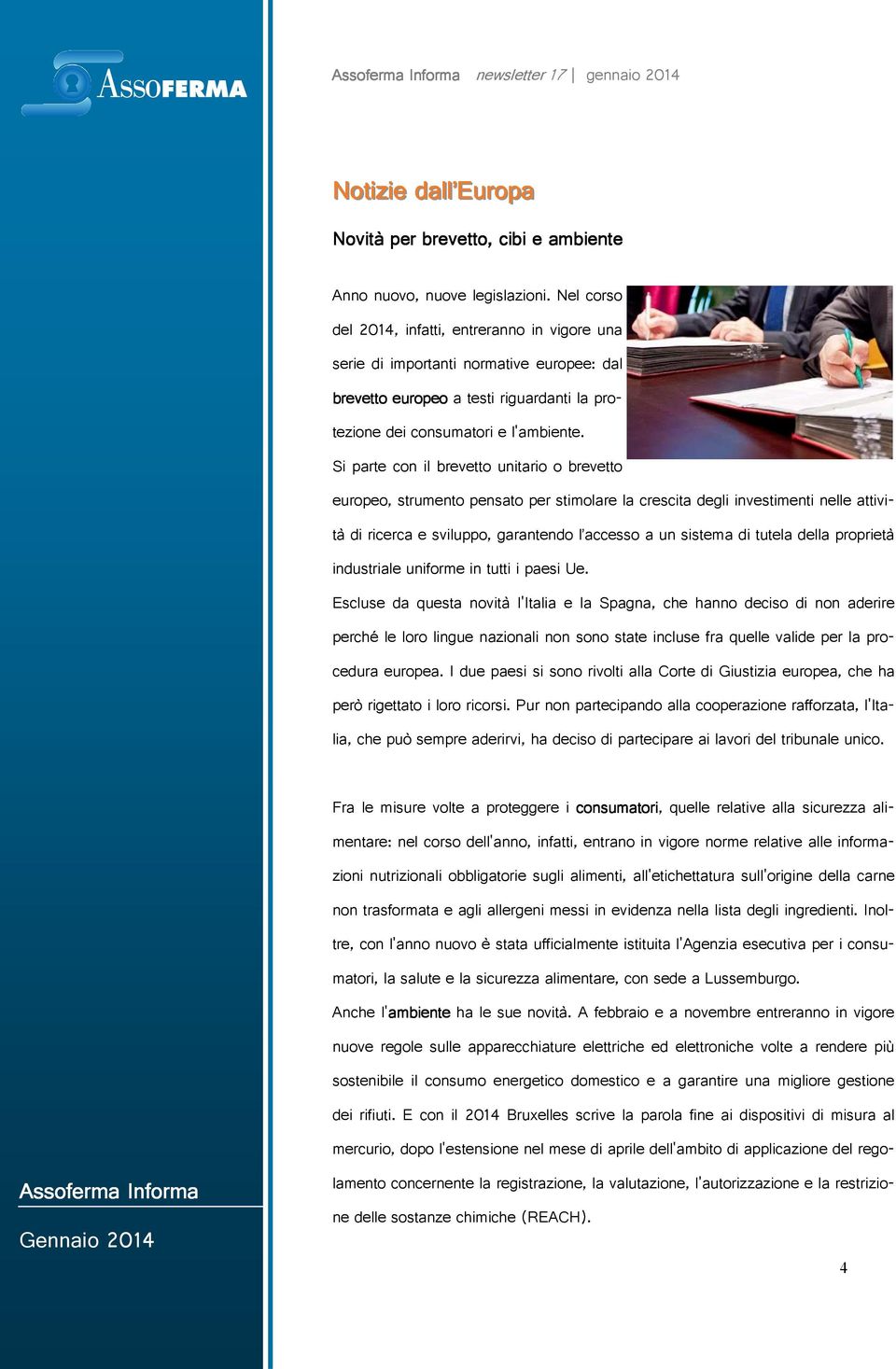 ASSOFERMA

Assoferma Informa newsletter 17 | gennaio 2014

Notizie dall'Europa

Novità per brevetto, cibi e ambiente

Anno nuovo, nuove legislazioni. Nel corso del 2014, infatti, entreranno in vigore una serie di importanti normative europee: dal brevetto europeo a testi riguardanti la protezione dei consumatori e l'ambiente.

Si parte con il brevetto unitario o brevetto europeo, strumento pensato per stimolare la crescita degli investimenti nelle attività di ricerca e sviluppo, garantendo l'accesso a un sistema di tutela della proprietà industriale uniforme in tutti i paesi Ue.

Escluse da questa novità l'Italia e la Spagna, che hanno deciso di non aderire perché le loro lingue nazionali non sono state incluse fra quelle valide per la procedura europea. I due paesi si sono rivolti alla Corte di Giustizia europea, che ha però rigettato i loro ricorsi. Pur non partecipando alla cooperazione rafforzata, l'Italia, che può sempre aderirvi, ha deciso di partecipare ai lavori del tribunale unico.

Fra le misure volte a proteggere i consumatori, quelle relative alla sicurezza alimentare: nel corso dell'anno, infatti, entrano in vigore norme relative alle informazioni nutrizionali obbligatorie sugli alimenti, all'etichettatura sull'origine della carne non trasformata e agli allergeni messi in evidenza nella lista degli ingredienti. Inoltre, con l'anno nuovo è stata ufficialmente istituita l'Agenzia esecutiva per i consumatori, la salute e la sicurezza alimentare, con sede a Lussemburgo.

Anche l'ambiente ha le sue novità. A febbraio e a novembre entreranno in vigore nuove regole sulle apparecchiature elettriche ed elettroniche volte a rendere più sostenibile il consumo energetico domestico e a garantire una migliore gestione dei rifiuti. E con il 2014 Bruxelles scrive la parola fine ai dispositivi di misura al mercurio, dopo l'estensione nel mese di aprile dell'ambito di applicazione del regolamento concernente la registrazione, la valutazione, l'autorizzazione e la restrizione delle sostanze chimiche (REACH).

Assoferma Informa

Gennaio 2014

4